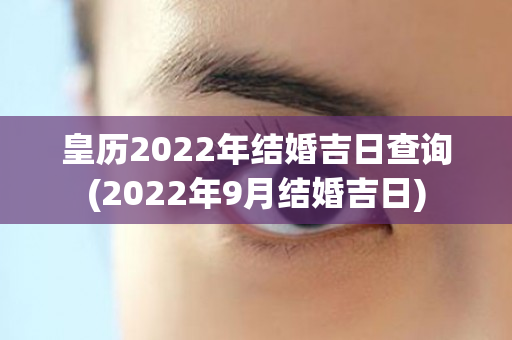 皇历2022年结婚吉日查询
(2022年9月结婚吉日)